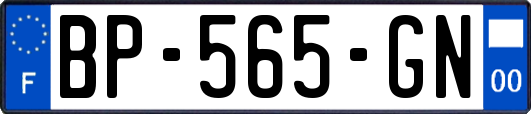 F
BP-565-GN
00